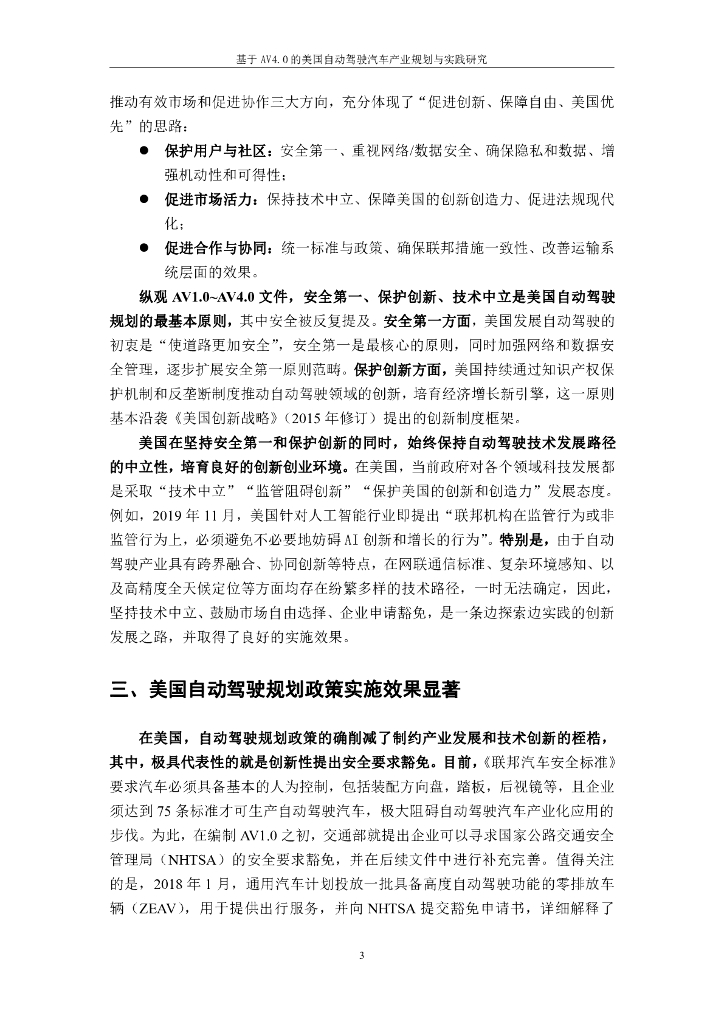 基于 AV4.0 的美国自动驾驶汽车产业规划与实践研究

推动有效市场和促进协作三大方向，充分体现了“促进创新、保障自由、美国优先”的思路：

● 保护用户与社区：安全第一、重视网络/数据安全、确保隐私和数据、增强机动性和可得性；

● 促进市场活力：保持技术中立、保障美国的创新创造力、促进法规现代化；

● 促进合作与协同：统一标准与政策、确保联邦措施一致性、改善运输系统层面的效果。

纵观 AV1.0~AV4.0 文件，安全第一、保护创新、技术中立是美国自动驾驶规划的最基本原则，其中安全被反复提及。安全第一方面，美国发展自动驾驶的初衷是“使道路更加安全”，安全第一是最核心的原则，同时加强网络和数据安全管理，逐步扩展安全第一原则范畴。保护创新方面，美国持续通过知识产权保护机制和反垄断制度推动自动驾驶领域的创新，培育经济增长新引擎，这一原则基本沿袭《美国创新战略》（2015 年修订）提出的创新制度框架。

美国在坚持安全第一和保护创新的同时，始终保持自动驾驶技术发展路径的中立性，培育良好的创新创业环境。在美国，当前政府对各个领域科技发展都是采取“技术中立”“监管阻碍创新”“保护美国的创新和创造力”发展态度。例如，2019 年 11 月，美国针对人工智能行业即提出“联邦机构在监管行为或非监管行为上，必须避免不必要地妨碍 AI 创新和增长的行为”。特别是，由于自动驾驶产业具有跨界融合、协同创新等特点，在网联通信标准、复杂环境感知、以及高精度全天候定位等方面均存在纷繁多样的技术路径，一时无法确定，因此，坚持技术中立、鼓励市场自由选择、企业申请豁免，是一条边探索边实践的创新发展之路，并取得了良好的实施效果。

三、美国自动驾驶规划政策实施效果显著

在美国，自动驾驶规划政策的确削减了制约产业发展和技术创新的桎梏，其中，极具代表性的就是创新性提出安全要求豁免。目前，《联邦汽车安全标准》要求汽车必须具备基本的人为控制，包括装配方向盘，踏板，后视镜等，且企业须达到 75 条标准才可生产自动驾驶汽车，极大阻碍自动驾驶汽车产业化应用的步伐。为此，在编制 AV1.0 之初，交通部就提出企业可以寻求国家公路交通安全管理局（NHTSA）的安全要求豁免，并在后续文件中进行补充完善。值得关注的是，2018 年 1 月，通用汽车计划投放一批具备高度自动驾驶功能的零排放车辆（ZEAV），用于提供出行服务，并向 NHTSA 提交豁免申请书，详细解释了

3